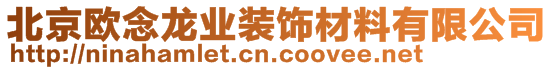 北京欧念龙业装饰材料有限公司
http://ninahamlet.cn.coovee.net